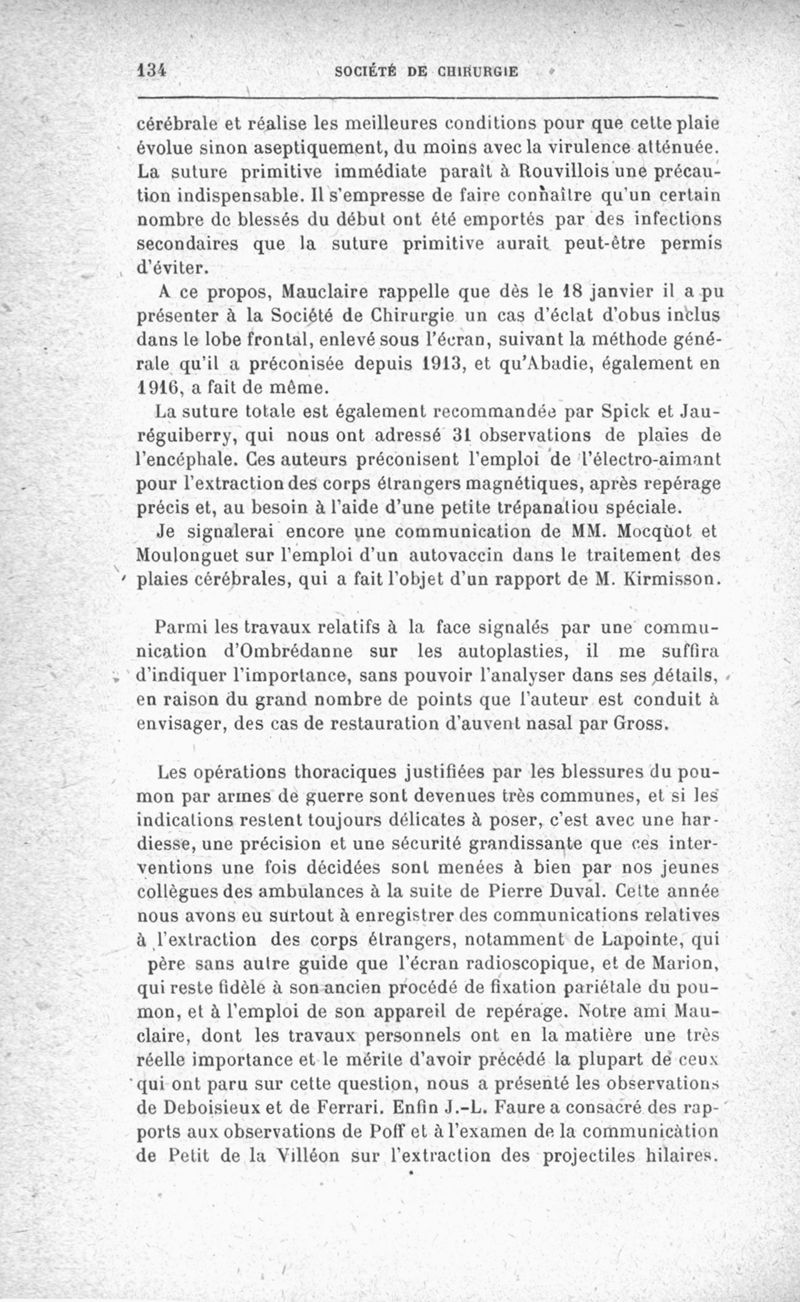 134 SOCIÉTÉ DE CHIRURGIE

cérébrale et réalise les meilleures conditions pour que cette plaie évolue sinon aseptiquement, du moins avec la virulence atténuée. La suture primitive immédiate paraît à Rouvillois une précaution indispensable. Il s'empresse de faire connaître qu'un certain nombre de blessés du début ont été emportés par des infections secondaires que la suture primitive aurait peut-être permis d'éviter.

A ce propos, Mauclaire rappelle que dès le 18 janvier il a pu présenter à la Société de Chirurgie un cas d'éclat d'obus inclus dans le lobe frontal, enlevé sous l'écran, suivant la méthode générale qu'il a préconisée depuis 1913, et qu'Abadie, également en 1916, a fait de même.

La suture totale est également recommandée par Spick et Jauréguiberry, qui nous ont adressé 31 observations de plaies de l'encéphale. Ces auteurs préconisent l'emploi de l'électro-aimant pour l'extraction des corps étrangers magnétiques, après repérage précis et, au besoin à l'aide d'une petite trépanation spéciale.

Je signalerai encore une communication de MM. Mocquot et Moulonguet sur l'emploi d'un autovaccin dans le traitement des plaies cérébrales, qui a fait l'objet d'un rapport de M. Kirmisson.

Parmi les travaux relatifs à la face signalés par une communication d'Ombrédanne sur les autoplasties, il me suffira d'indiquer l'importance, sans pouvoir l'analyser dans ses détails, en raison du grand nombre de points que l'auteur est conduit à envisager, des cas de restauration d'auvent nasal par Gross.

Les opérations thoraciques justifiées par les blessures du poumon par armes de guerre sont devenues très communes, et si les indications restent toujours délicates à poser, c'est avec une hardiesse, une précision et une sécurité grandissante que ces interventions une fois décidées sont menées à bien par nos jeunes collègues des ambulances à la suite de Pierre Duval. Cette année nous avons eu surtout à enregistrer des communications relatives à l'extraction des corps étrangers, notamment de Lapointe, qui père sans autre guide que l'écran radioscopique, et de Marion, qui reste fidèle à son ancien procédé de fixation pariétale du poumon, et à l'emploi de son appareil de repérage. Notre ami Mauclaire, dont les travaux personnels ont en la matière une très réelle importance et le mérite d'avoir précédé la plupart de ceux qui ont paru sur cette question, nous a présenté les observations de Deboisieux et de Ferrari. Enfin J.-L. Faure a consacré des rapports aux observations de Poff et à l'examen de la communication de Petit de la Villéon sur l'extraction des projectiles hilaires.